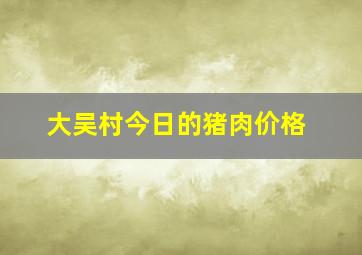 大吴村今日的猪肉价格